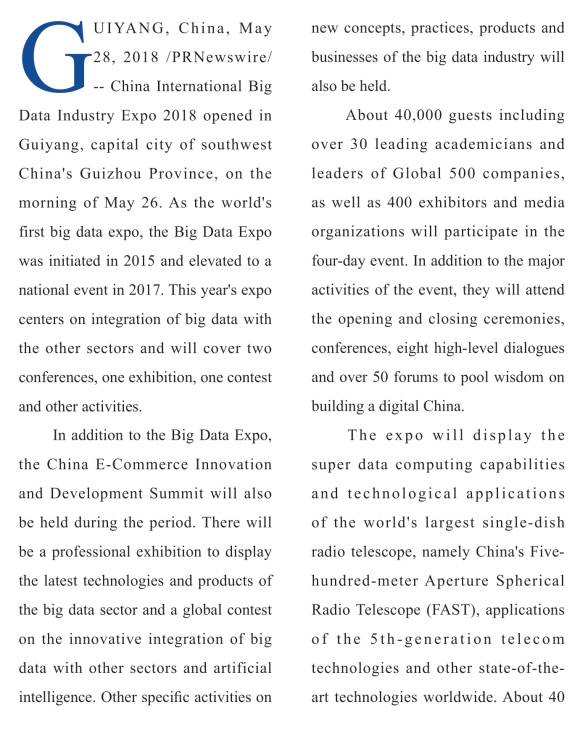 GUIYANG, China, May 28, 2018 /PRNewswire/ -- China International Big Data Industry Expo 2018 opened in Guiyang, capital city of southwest China's Guizhou Province, on the morning of May 26. As the world's first big data expo, the Big Data Expo was initiated in 2015 and elevated to a national event in 2017. This year's expo centers on integration of big data with the other sectors and will cover two conferences, one exhibition, one contest and other activities.

In addition to the Big Data Expo, the China E-Commerce Innovation and Development Summit will also be held during the period. There will be a professional exhibition to display the latest technologies and products of the big data sector and a global contest on the innovative integration of big data with other sectors and artificial intelligence. Other specific activities on new concepts, practices, products and businesses of the big data industry will also be held.

About 40,000 guests including over 30 leading academicians and leaders of Global 500 companies, as well as 400 exhibitors and media organizations will participate in the four-day event. In addition to the major activities of the event, they will attend the opening and closing ceremonies, conferences, eight high-level dialogues and over 50 forums to pool wisdom on building a digital China.

The expo will display the super data computing capabilities and technological applications of the world's largest single-dish radio telescope, namely China's Five-hundred-meter Aperture Spherical Radio Telescope (FAST), applications of the 5th-generation telecom technologies and other state-of-the-art technologies worldwide. About 40